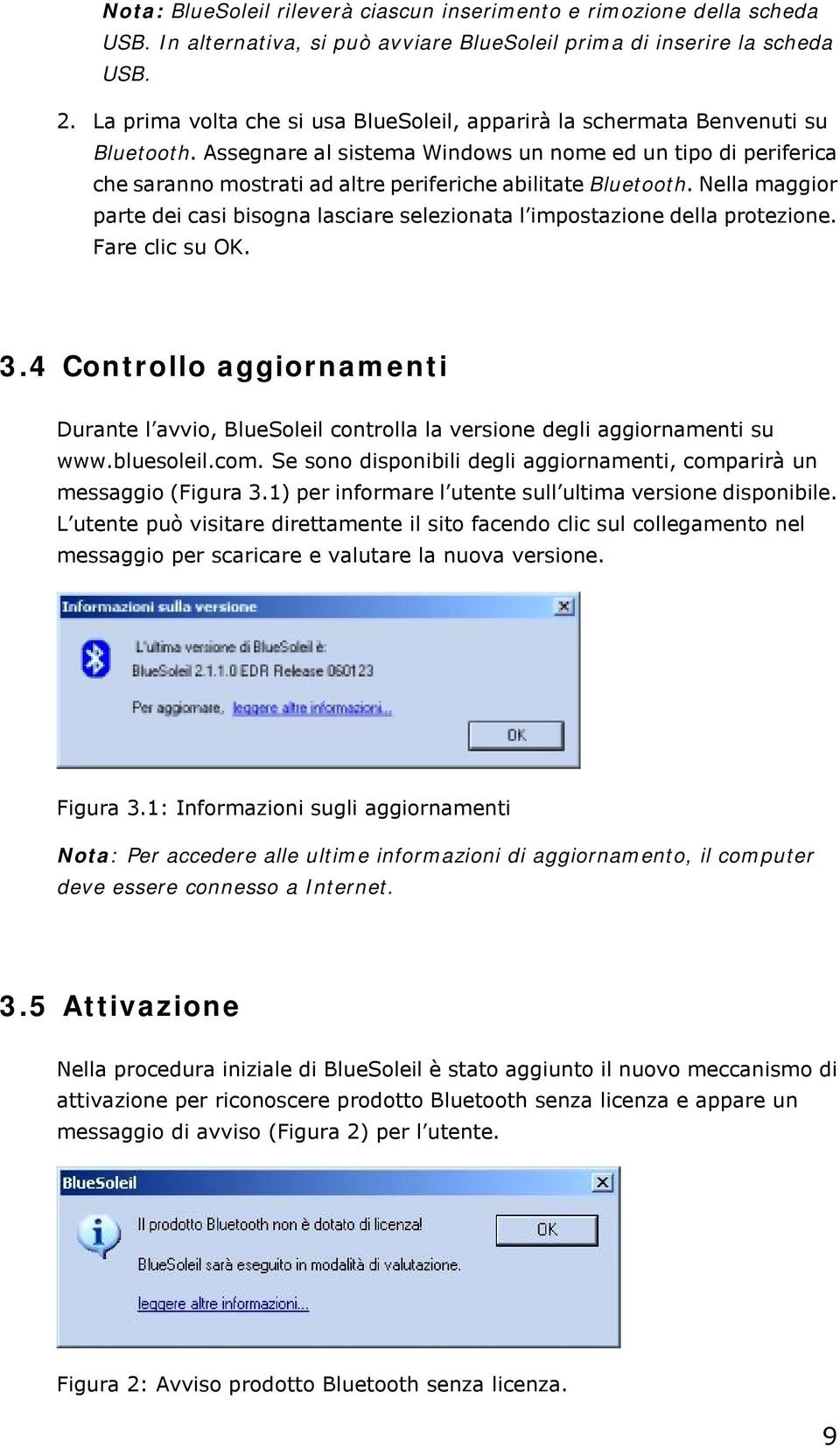 Nota: BlueSoleil rileverà ciascun inserimento e rimozione della scheda USB. In alternativa, si può avviare BlueSoleil prima di inserire la scheda USB.

2. La prima volta che si usa BlueSoleil, apparirà la schermata Benvenuti su Bluetooth. Assegnare al sistema Windows un nome ed un tipo di periferica che saranno mostrati ad altre periferiche abilitate Bluetooth. Nella maggior parte dei casi bisogna lasciare selezionata l'impostazione della protezione. Fare clic su OK.

3.4 Controllo aggiornamenti

Durante l'avvio, BlueSoleil controlla la versione degli aggiornamenti su www.bluesoleil.com. Se sono disponibili degli aggiornamenti, comparirà un messaggio (Figura 3.1) per informare l'utente sull'ultima versione disponibile. L'utente può visitare direttamente il sito facendo clic sul collegamento nel messaggio per scaricare e valutare la nuova versione.

Informazioni sulla versione

L'ultima versione di BlueSoleil è:
BlueSoleil 2.1.1.0 EDR Release 060123

Per aggiornare, leggere altre informazioni...

OK

Figura 3.1: Informazioni sugli aggiornamenti

Nota: Per accedere alle ultime informazioni di aggiornamento, il computer deve essere connesso a Internet.

3.5 Attivazione

Nella procedura iniziale di BlueSoleil è stato aggiunto il nuovo meccanismo di attivazione per riconoscere prodotto Bluetooth senza licenza e appare un messaggio di avviso (Figura 2) per l'utente.

BlueSoleil

Il prodotto Bluetooth non è dotato di licenza!

OK

BlueSoleil sarà eseguito in modalità di valutazione.

leggere altre informazioni...

Figura 2: Avviso prodotto Bluetooth senza licenza.

9